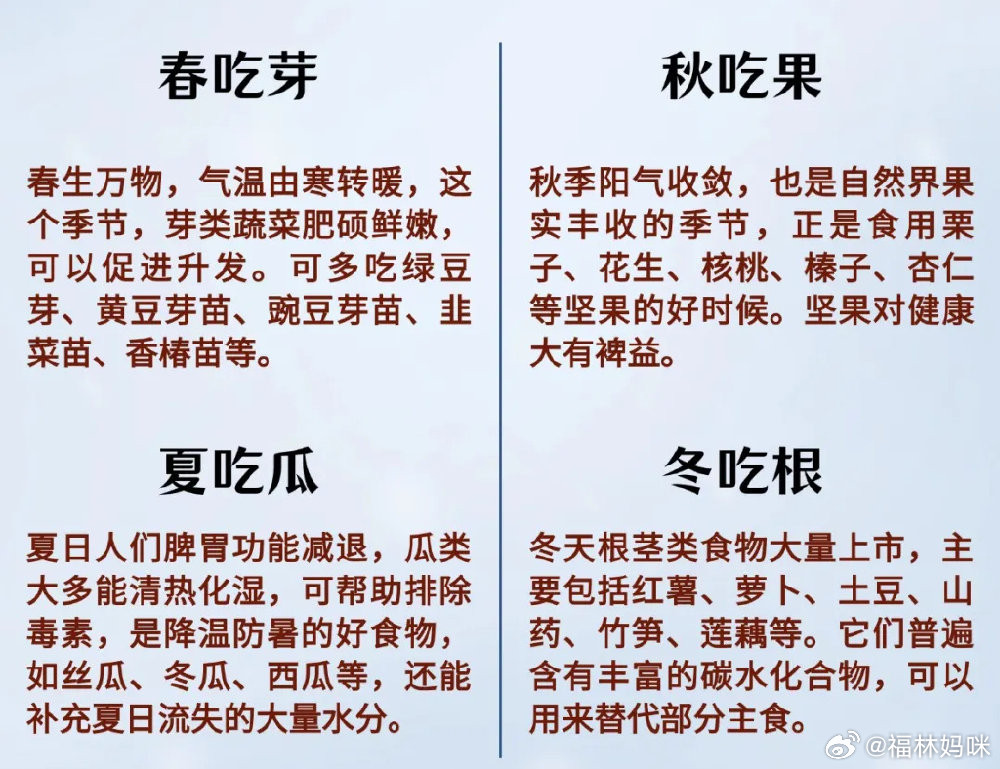 春吃芽

春生万物，气温由寒转暖，这个季节，芽类蔬菜肥硕鲜嫩，可以促进升发。可多吃绿豆芽、黄豆芽苗、豌豆芽苗、韭菜苗、香椿苗等。

夏吃瓜

夏日人们脾胃功能减退，瓜类大多能清热化湿，可帮助排除毒素，是降温防暑的好食物，如丝瓜、冬瓜、西瓜等，还能补充夏日流失的大量水分。

秋吃果

秋季阳气收敛，也是自然界果实丰收的季节，正是食用栗子、花生、核桃、榛子、杏仁等坚果的好时候。坚果对健康大有裨益。

冬吃根

冬天根茎类食物大量上市，主要包括红薯、萝卜、土豆、山药、竹笋、莲藕等。它们普遍含有丰富的碳水化合物，可以用来替代部分主食。

@福林妈咪